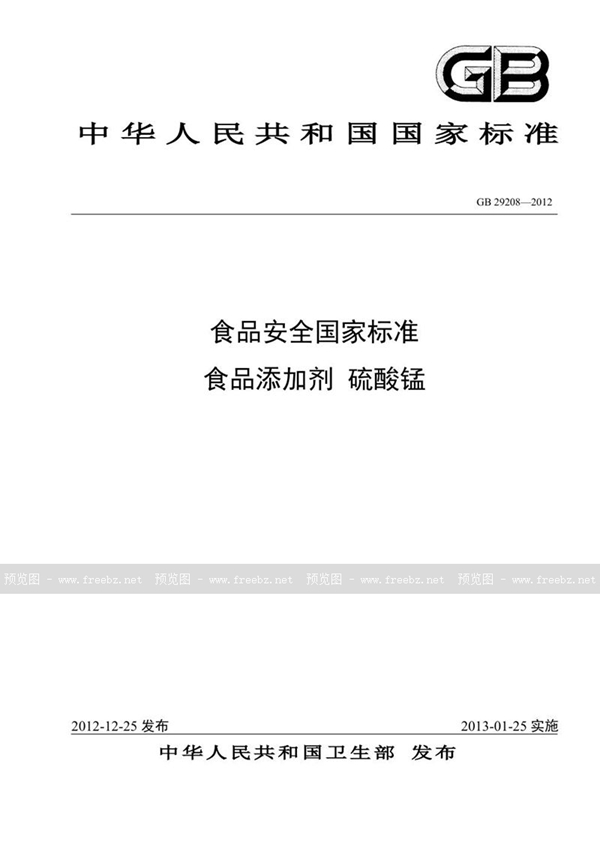 GB

中华人民共和国国家标准

GB 29208—2012

食品安全国家标准
食品添加剂 硫酸锰

预览图 - www.freebz.net 预览图 - www.freebz.net 预览图 - www.freebz.net 预览图 - www.freebz.net

2012-12-25 发布

2013-01-25 实施

中华人民共和国卫生部 发布